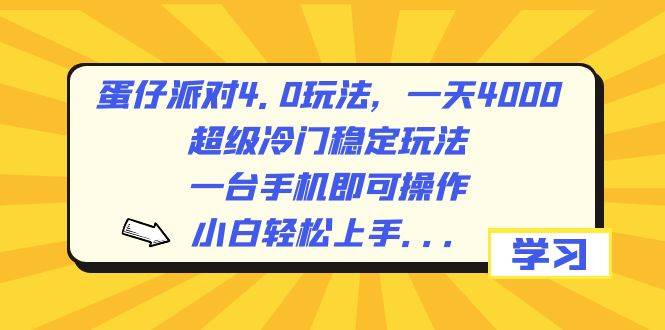 蛋仔派对4.0玩法，一天4000
超级冷门稳定玩法
一台手机即可操作
小白轻松上手...

学习